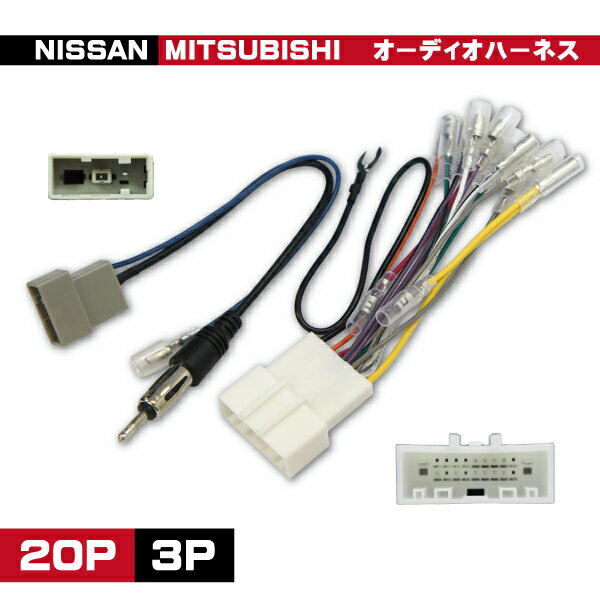 NISSAN MITSUBISHI オーディオハーネス

20P 3P